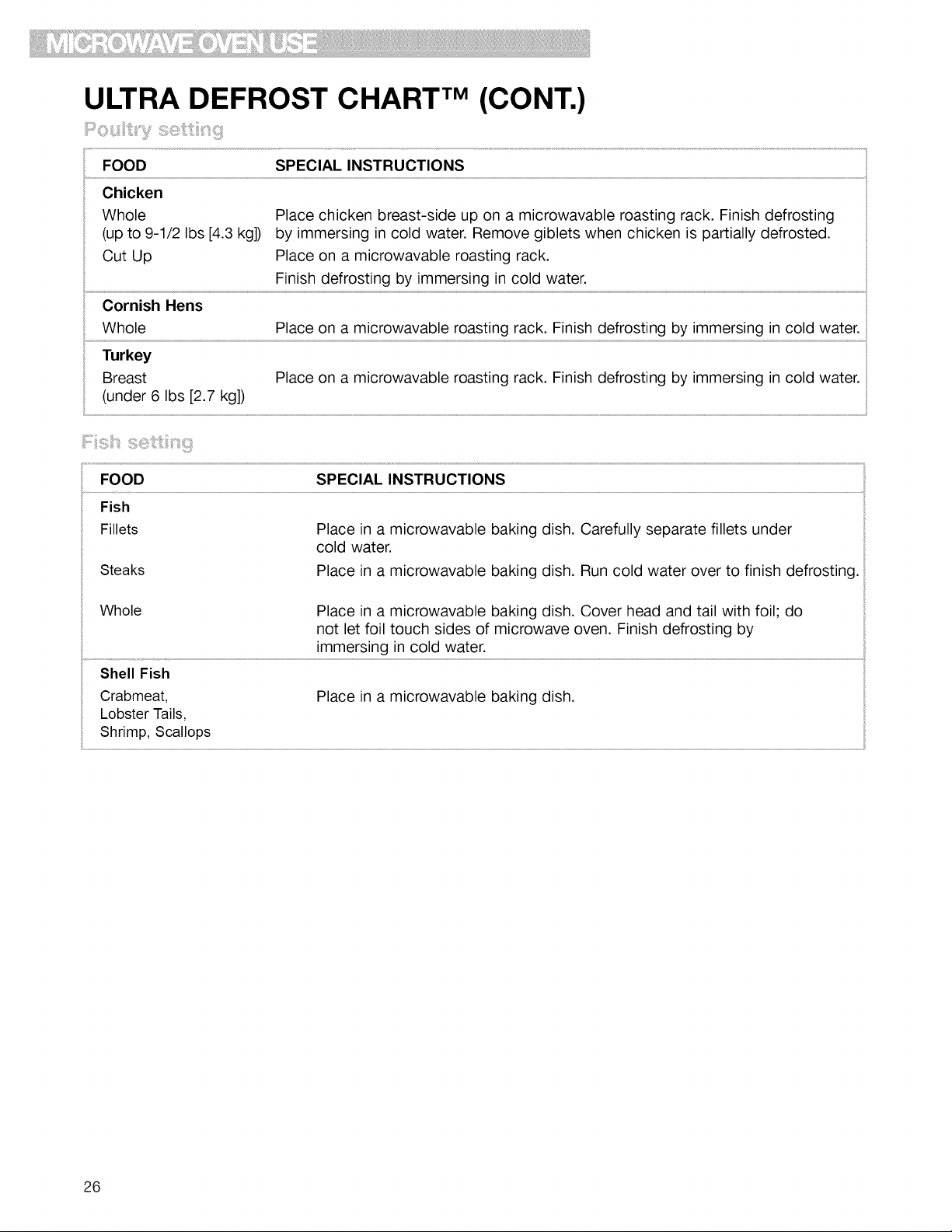 MICROWAVE OVEN USE

ULTRA DEFROST CHART™ (CONT.)

Poultry setting

| FOOD | SPECIAL INSTRUCTIONS |
|---|---|
| **Chicken** | |
| Whole (up to 9-1/2 lbs [4.3 kg]) | Place chicken breast-side up on a microwavable roasting rack. Finish defrosting by immersing in cold water. Remove giblets when chicken is partially defrosted. |
| Cut Up | Place on a microwavable roasting rack. Finish defrosting by immersing in cold water. |
| **Cornish Hens** | |
| Whole | Place on a microwavable roasting rack. Finish defrosting by immersing in cold water. |
| **Turkey** | |
| Breast (under 6 lbs [2.7 kg]) | Place on a microwavable roasting rack. Finish defrosting by immersing in cold water. |

Fish setting

| FOOD | SPECIAL INSTRUCTIONS |
|---|---|
| **Fish** | |
| Fillets | Place in a microwavable baking dish. Carefully separate fillets under cold water. |
| Steaks | Place in a microwavable baking dish. Run cold water over to finish defrosting. |
| Whole | Place in a microwavable baking dish. Cover head and tail with foil; do not let foil touch sides of microwave oven. Finish defrosting by immersing in cold water. |
| **Shell Fish** | |
| Crabmeat, Lobster Tails, Shrimp, Scallops | Place in a microwavable baking dish. |

26